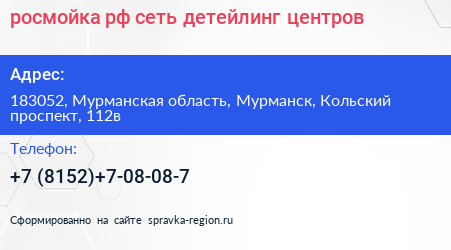 росмойка рф сеть детейлинг центров

Адрес:

183052, Мурманская область, Мурманск, Кольский проспект, 112в

Телефон:

+7 (8152)+7-08-08-7

Сформированно на сайте spravka-region.ru